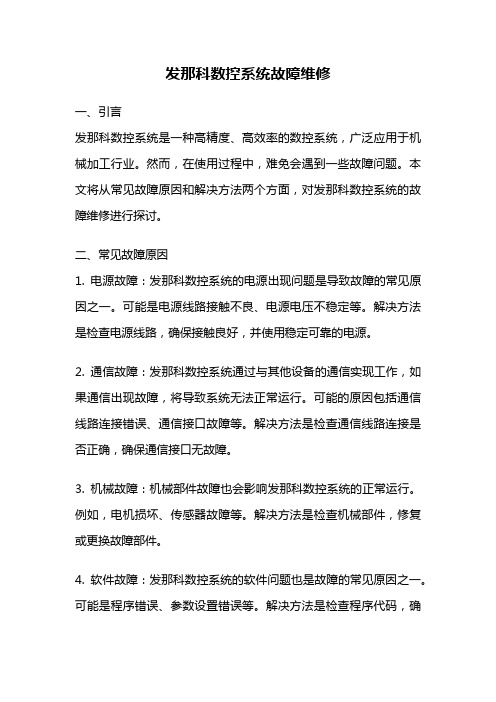 发那科数控系统故障维修

一、引言

发那科数控系统是一种高精度、高效率的数控系统，广泛应用于机械加工行业。然而，在使用过程中，难免会遇到一些故障问题。本文将从常见故障原因和解决方法两个方面，对发那科数控系统的故障维修进行探讨。

二、常见故障原因

1. 电源故障：发那科数控系统的电源出现问题是导致故障的常见原因之一。可能是电源线路接触不良、电源电压不稳定等。解决方法是检查电源线路，确保接触良好，并使用稳定可靠的电源。

2. 通信故障：发那科数控系统通过与其他设备的通信实现工作，如果通信出现故障，将导致系统无法正常运行。可能的原因包括通信线路连接错误、通信接口故障等。解决方法是检查通信线路连接是否正确，确保通信接口无故障。

3. 机械故障：机械部件故障也会影响发那科数控系统的正常运行。例如，电机损坏、传感器故障等。解决方法是检查机械部件，修复或更换故障部件。

4. 软件故障：发那科数控系统的软件问题也是故障的常见原因之一。可能是程序错误、参数设置错误等。解决方法是检查程序代码，确